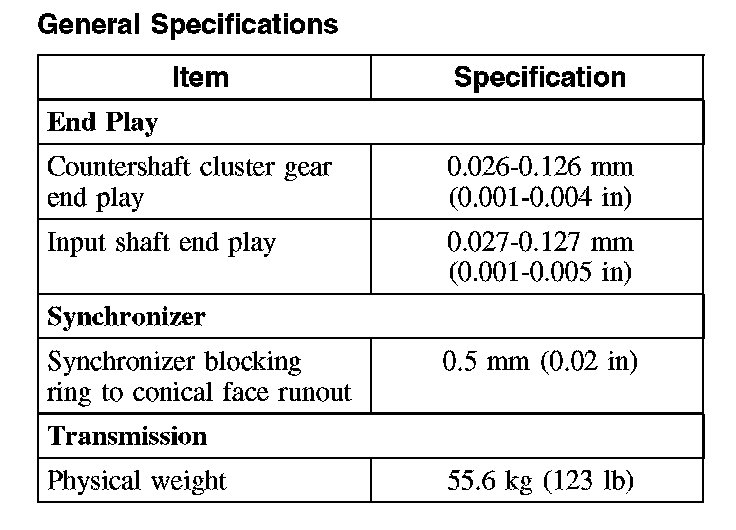 General Specifications

| Item | Specification |
|---|---|
| End Play | |
| Countershaft cluster gear end play | 0.026-0.126 mm (0.001-0.004 in) |
| Input shaft end play | 0.027-0.127 mm (0.001-0.005 in) |
| Synchronizer | |
| Synchronizer blocking ring to conical face runout | 0.5 mm (0.02 in) |
| Transmission | |
| Physical weight | 55.6 kg (123 lb) |